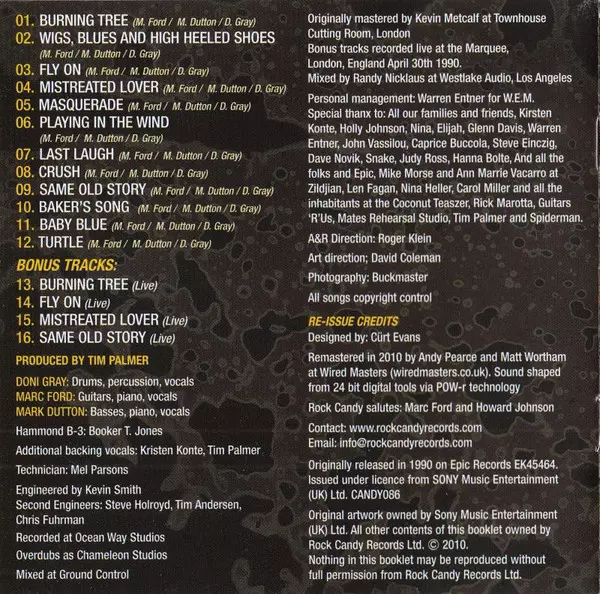 01. BURNING TREE (M. Ford / M. Dutton / D. Gray)
02. WIGS, BLUES AND HIGH HEELED SHOES (M. Ford / M. Dutton / D. Gray)
03. FLY ON (M. Ford / M. Dutton / D. Gray)
04. MISTREATED LOVER (M. Ford / M. Dutton / D. Gray)
05. MASQUERADE (M. Ford / M. Dutton / D. Gray)
06. PLAYING IN THE WIND (M. Ford / M. Dutton / D. Gray)
07. LAST LAUGH (M. Ford / M. Dutton / D. Gray)
08. CRUSH (M. Ford / M. Dutton / D. Gray)
09. SAME OLD STORY (M. Ford / M. Dutton / D. Gray)
10. BAKER'S SONG (M. Ford / M. Dutton / D. Gray)
11. BABY BLUE (M. Ford / M. Dutton / D. Gray)
12. TURTLE (M. Ford / M. Dutton / D. Gray)

BONUS TRACKS:
13. BURNING TREE (Live)
14. FLY ON (Live)
15. MISTREATED LOVER (Live)
16. SAME OLD STORY (Live)

PRODUCED BY TIM PALMER

DONI GRAY: Drums, percussion, vocals
MARC FORD: Guitars, piano, vocals
MARK DUTTON: Basses, piano, vocals

Hammond B-3: Booker T. Jones

Additional backing vocals: Kristen Konte, Tim Palmer

Technician: Mel Parsons

Engineered by Kevin Smith
Second Engineers: Steve Holroyd, Tim Andersen, Chris Fuhrman

Recorded at Ocean Way Studios

Overdubs as Chameleon Studios

Mixed at Ground Control

Originally mastered by Kevin Metcalf at Townhouse Cutting Room, London
Bonus tracks recorded live at the Marquee, London, England April 30th 1990.
Mixed by Randy Nicklaus at Westlake Audio, Los Angeles

Personal management: Warren Entner for W.E.M.
Special thanx to: All our families and friends, Kirsten Konte, Holly Johnson, Nina, Elijah, Glenn Davis, Warren Entner, John Vassilou, Caprice Buccola, Steve Einczig, Dave Novik, Snake, Judy Ross, Hanna Bolte, And all the folks and Epic, Mike Morse and Ann Marrie Vacarro at Zildjian, Len Fagan, Nina Heller, Carol Miller and all the inhabitants at the Coconut Teaszer, Rick Marotta, Guitars 'R'Us, Mates Rehearsal Studio, Tim Palmer and Spiderman.

A&R Direction: Roger Klein

Art direction; David Coleman

Photography: Buckmaster

All songs copyright control

RE-ISSUE CREDITS
Designed by: Cürt Evans

Remastered in 2010 by Andy Pearce and Matt Wortham at Wired Masters (wiredmasters.co.uk). Sound shaped from 24 bit digital tools via POW-r technology

Rock Candy salutes: Marc Ford and Howard Johnson

Contact: www.rockcandyrecords.com
Email: info@rockcandyrecords.com

Originally released in 1990 on Epic Records EK45464. Issued under licence from SONY Music Entertainment (UK) Ltd. CANDY086

Original artwork owned by Sony Music Entertainment (UK) Ltd. All other contents of this booklet owned by Rock Candy Records Ltd. © 2010.
Nothing in this booklet may be reproduced without full permission from Rock Candy Records Ltd.